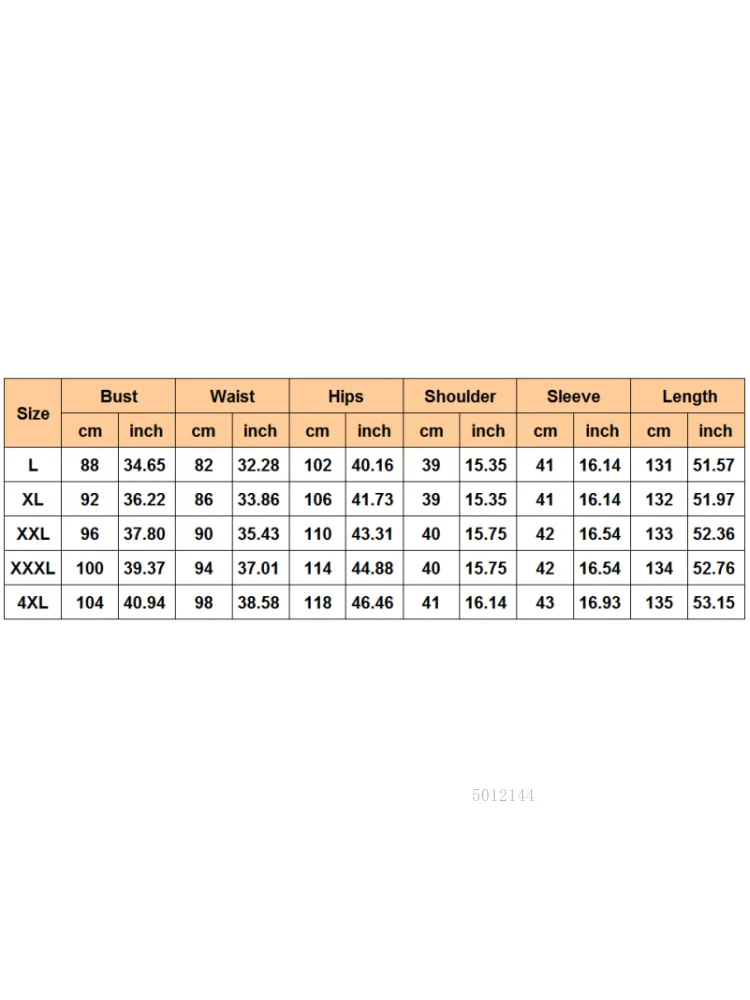 | Size | Bust | | Waist | | Hips | | Shoulder | | Sleeve | | Length | |
|---|---|---|---|---|---|---|---|---|---|---|---|---|
| | cm | inch | cm | inch | cm | inch | cm | inch | cm | inch | cm | inch |
| L | 88 | 34.65 | 82 | 32.28 | 102 | 40.16 | 39 | 15.35 | 41 | 16.14 | 131 | 51.57 |
| XL | 92 | 36.22 | 86 | 33.86 | 106 | 41.73 | 39 | 15.35 | 41 | 16.14 | 132 | 51.97 |
| XXL | 96 | 37.80 | 90 | 35.43 | 110 | 43.31 | 40 | 15.75 | 42 | 16.54 | 133 | 52.36 |
| XXXL | 100 | 39.37 | 94 | 37.01 | 114 | 44.88 | 40 | 15.75 | 42 | 16.54 | 134 | 52.76 |
| 4XL | 104 | 40.94 | 98 | 38.58 | 118 | 46.46 | 41 | 16.14 | 43 | 16.93 | 135 | 53.15 |

5012144